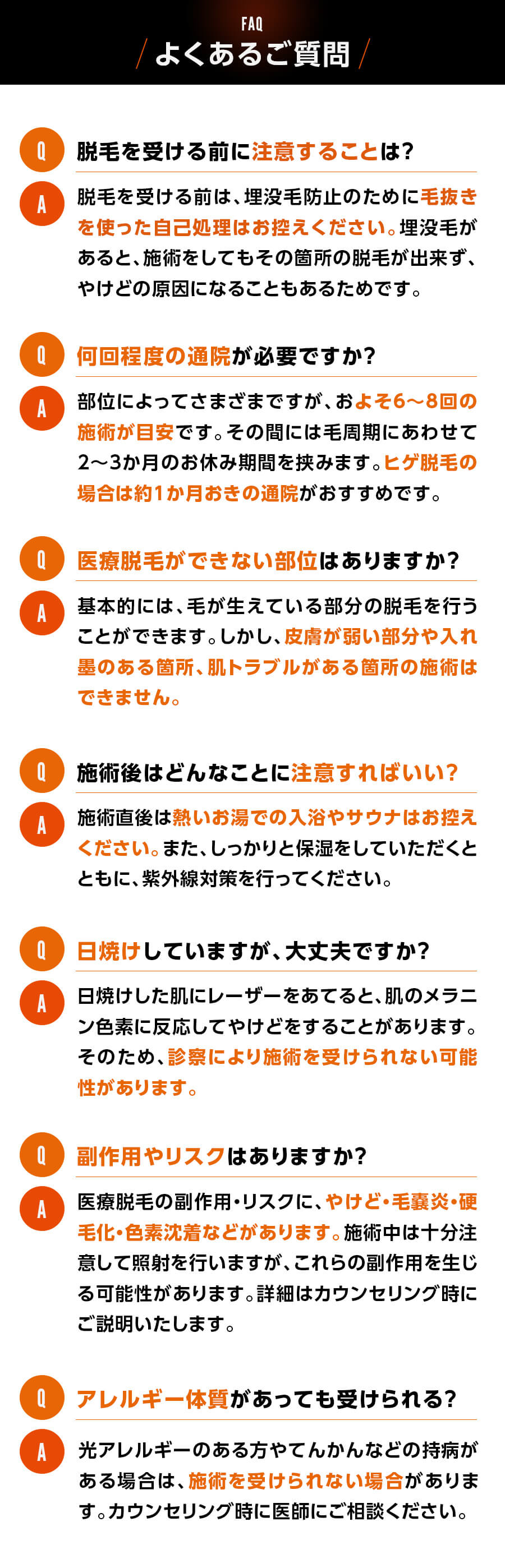 FAQ
よくあるご質問

Q
脱毛を受ける前に注意することは?

A
脱毛を受ける前は、埋没毛防止のために毛抜きを使った自己処理はお控えください。埋没毛があると、施術をしてもその箇所の脱毛が出来ず、やけどの原因になることもあるためです。

Q
何回程度の通院が必要ですか?

A
部位によってさまざまですが、およそ6〜8回の施術が目安です。その間には毛周期にあわせて2〜3か月のお休み期間を挟みます。ヒゲ脱毛の場合は約1か月おきの通院がおすすめです。

Q
医療脱毛ができない部位はありますか?

A
基本的には、毛が生えている部分の脱毛を行うことができます。しかし、皮膚が弱い部分や入れ墨のある箇所、肌トラブルがある箇所の施術はできません。

Q
施術後はどんなことに注意すればいい?

A
施術直後は熱いお湯での入浴やサウナはお控えください。また、しっかりと保湿をしていただくとともに、紫外線対策を行ってください。

Q
日焼けしていますが、大丈夫ですか?

A
日焼けした肌にレーザーをあてると、肌のメラニン色素に反応してやけどをすることがあります。そのため、診察により施術を受けられない可能性があります。

Q
副作用やリスクはありますか?

A
医療脱毛の副作用・リスクに、やけど・毛嚢炎・硬毛化・色素沈着などがあります。施術中は十分注意して照射を行いますが、これらの副作用を生じる可能性があります。詳細はカウンセリング時にご説明いたします。

Q
アレルギー体質があっても受けられる?

A
光アレルギーのある方やてんかんなどの持病がある場合は、施術を受けられない場合があります。カウンセリング時に医師にご相談ください。